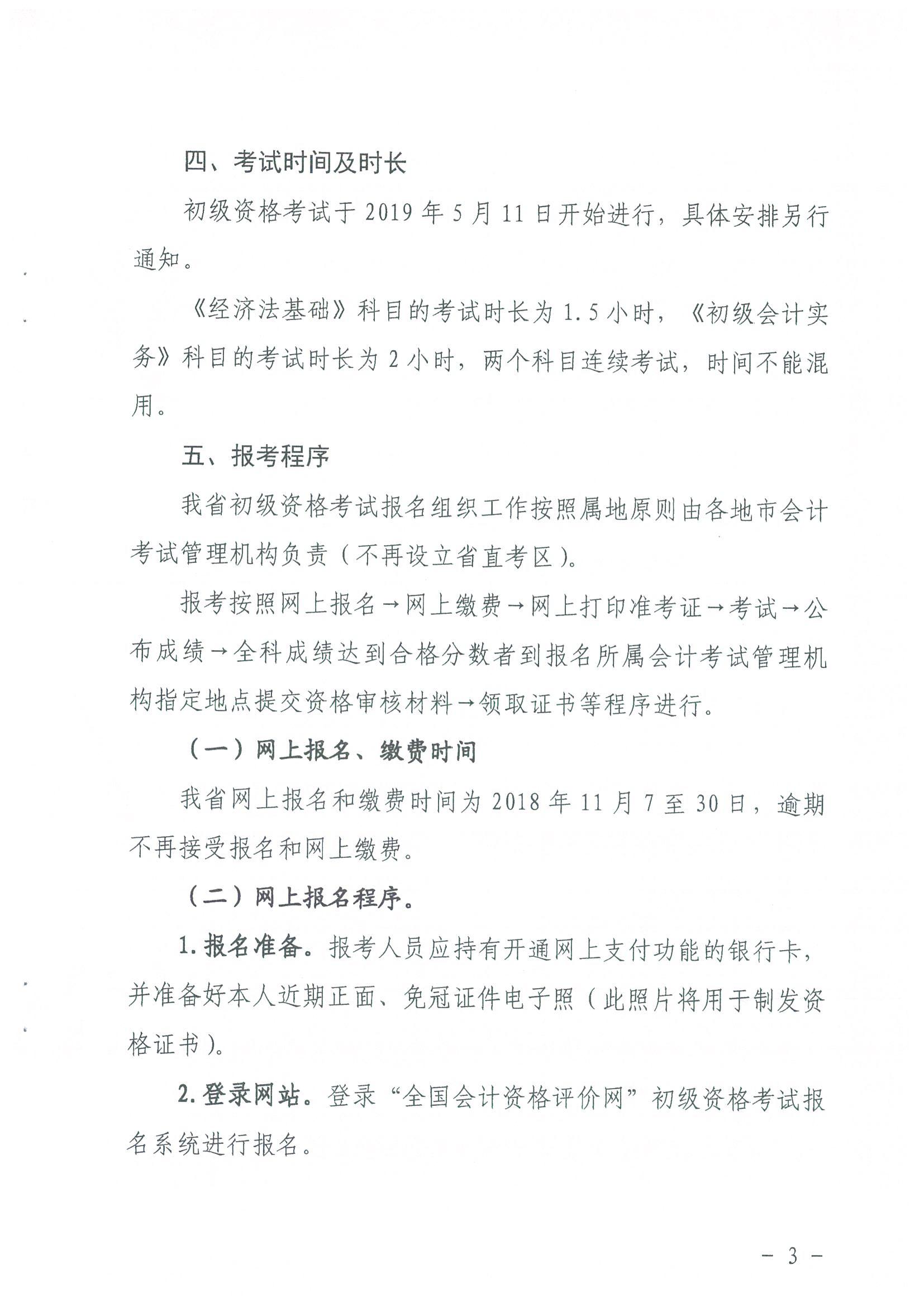 四、考试时间及时长

初级资格考试于 2019 年 5 月 11 日开始进行，具体安排另行通知。

《经济法基础》科目的考试时长为 1.5 小时，《初级会计实务》科目的考试时长为 2 小时，两个科目连续考试，时间不能混用。

五、报考程序

我省初级资格考试报名组织工作按照属地原则由各地市会计考试管理机构负责（不再设立省直考区）。

报考按照网上报名→网上缴费→网上打印准考证→考试→公布成绩→全科成绩达到合格分数者到报名所属会计考试管理机构指定地点提交资格审核材料→领取证书等程序进行。

（一）网上报名、缴费时间

我省网上报名和缴费时间为 2018 年 11 月 7 至 30 日，逾期不再接受报名和网上缴费。

（二）网上报名程序。

1. 报名准备。报考人员应持有开通网上支付功能的银行卡，并准备好本人近期正面、免冠证件电子照（此照片将用于制发资格证书）。

2. 登录网站。登录“全国会计资格评价网”初级资格考试报名系统进行报名。

－ 3 －